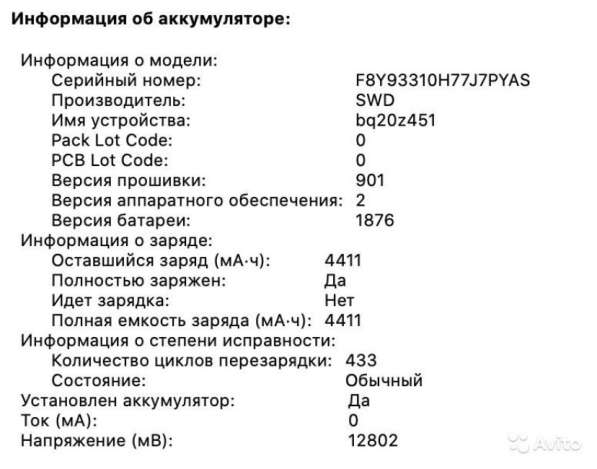 Информация об аккумуляторе:

Информация о модели:
Серийный номер: F8Y93310H77J7PYAS
Производитель: SWD
Имя устройства: bq20z451
Pack Lot Code: 0
PCB Lot Code: 0
Версия прошивки: 901
Версия аппаратного обеспечения: 2
Версия батареи: 1876
Информация о заряде:
Оставшийся заряд (мА·ч): 4411
Полностью заряжен: Да
Идет зарядка: Нет
Полная емкость заряда (мА·ч): 4411
Информация о степени исправности:
Количество циклов перезарядки: 433
Состояние: Обычный
Установлен аккумулятор: Да
Ток (мА): 0
Напряжение (мВ): 12802

Avito